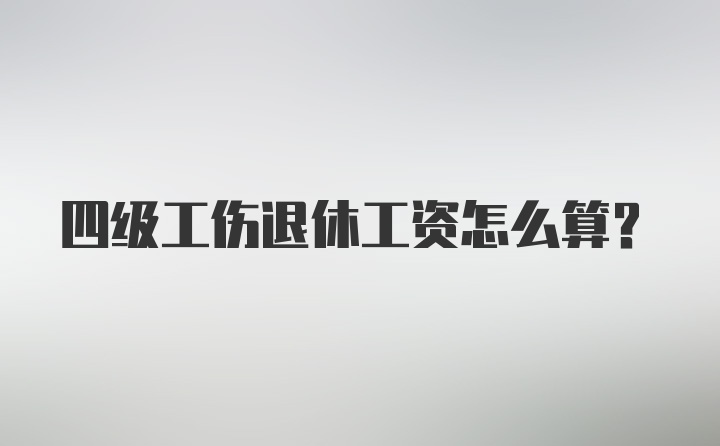 四级工伤退休工资怎么算?